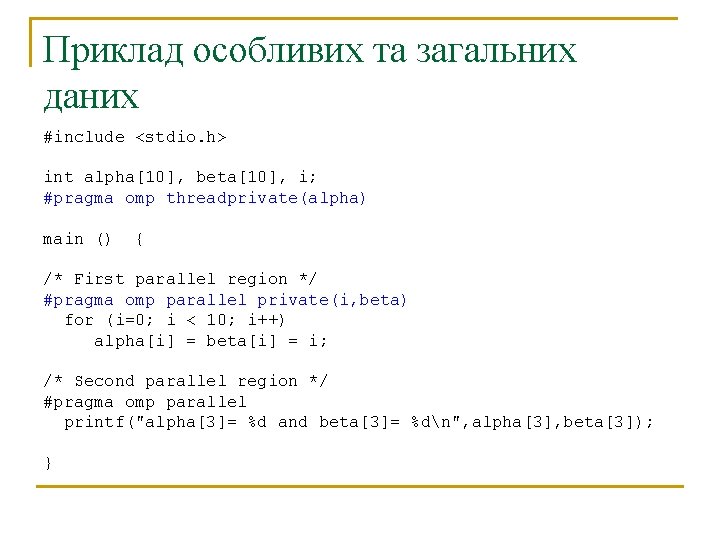 Приклад особливих та загальних даних

#include <stdio.h>

int alpha[10], beta[10], i;
#pragma omp threadprivate(alpha)

main () {

/* First parallel region */
#pragma omp parallel private(i,beta)
  for (i=0; i < 10; i++)
     alpha[i] = beta[i] = i;

/* Second parallel region */
#pragma omp parallel
  printf("alpha[3]= %d and beta[3]= %d\n",alpha[3],beta[3]);

}